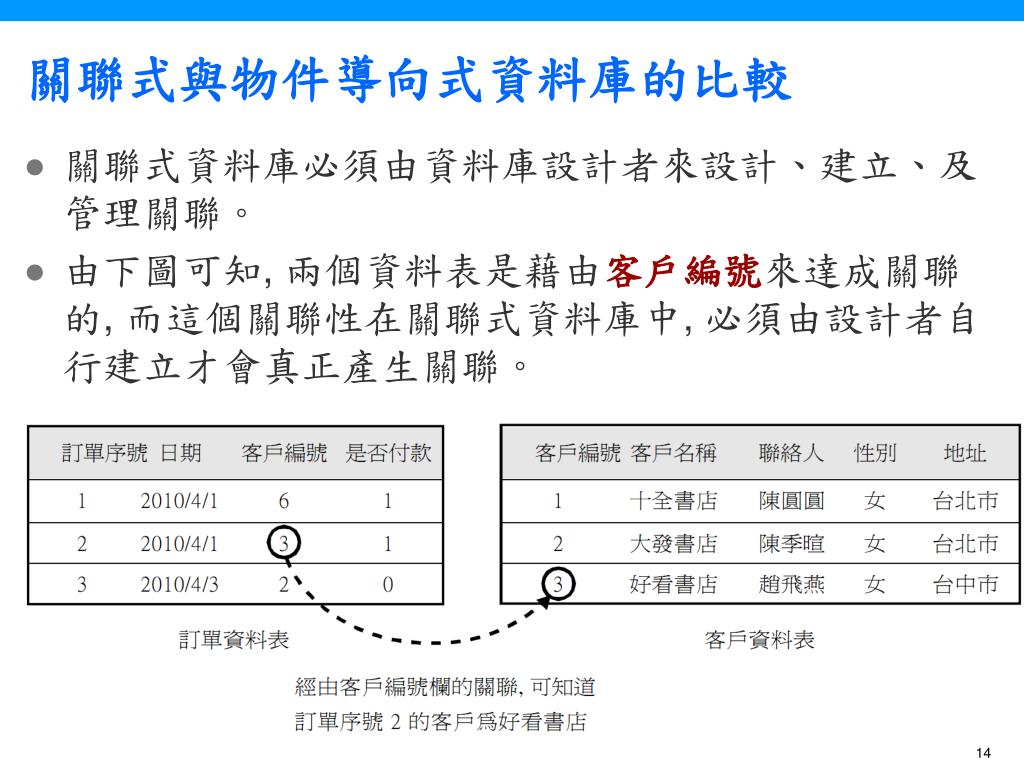 關聯式與物件導向式資料庫的比較

● 關聯式資料庫必須由資料庫設計者來設計、建立、及管理關聯。

● 由下圖可知, 兩個資料表是藉由客戶編號來達成關聯的, 而這個關聯性在關聯式資料庫中, 必須由設計者自行建立才會真正產生關聯。

| 訂單序號 | 日期 | 客戶編號 | 是否付款 |
|---|---|---|---|
| 1 | 2010/4/1 | 6 | 1 |
| 2 | 2010/4/1 | 3 | 1 |
| 3 | 2010/4/3 | 2 | 0 |

訂單資料表

| 客戶編號 | 客戶名稱 | 聯絡人 | 性別 | 地址 |
|---|---|---|---|---|
| 1 | 十全書店 | 陳圓圓 | 女 | 台北市 |
| 2 | 大發書店 | 陳季暄 | 女 | 台北市 |
| 3 | 好看書店 | 趙飛燕 | 女 | 台中市 |

客戶資料表

經由客戶編號欄的關聯, 可知道訂單序號 2 的客戶爲好看書店

14